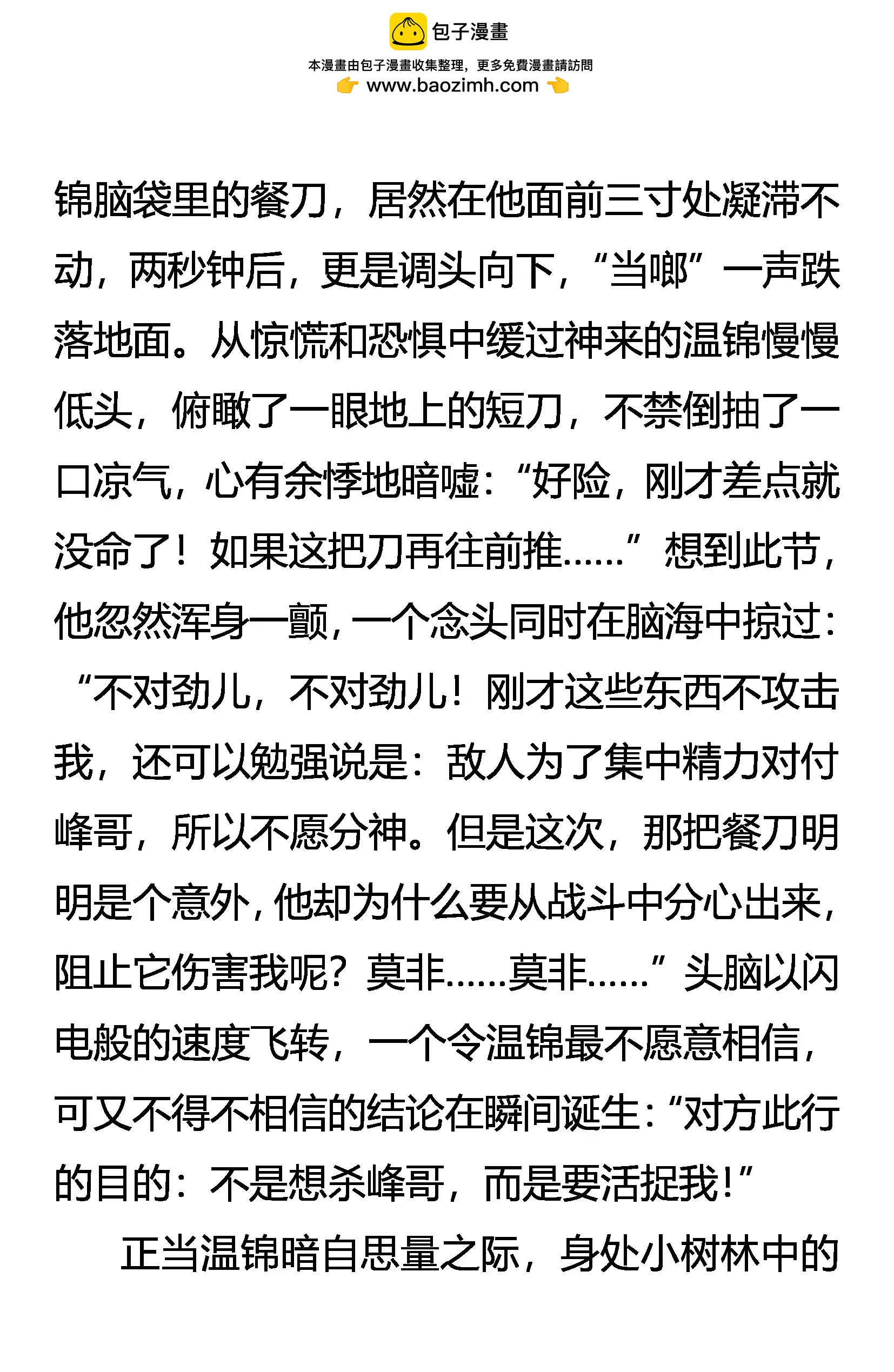 包子漫畫

本漫畫由包子漫畫收集整理，更多免費漫畫請訪問

www.baozimh.com

锦脑袋里的餐刀，居然在他面前三寸处凝滞不动，两秒钟后，更是调头向下，“当啷”一声跌落地面。从惊慌和恐惧中缓过神来的温锦慢慢低头，俯瞰了一眼地上的短刀，不禁倒抽了一口凉气，心有余悸地暗嘘：“好险，刚才差点就没命了！如果这把刀再往前推……”想到此节，他忽然浑身一颤，一个念头同时在脑海中掠过：“不对劲儿，不对劲儿！刚才这些东西不攻击我，还可以勉强说是：敌人为了集中精力对付峰哥，所以不愿分神。但是这次，那把餐刀明明是个意外，他却为什么要从战斗中分心出来，阻止它伤害我呢？莫非……莫非……”头脑以闪电般的速度飞转，一个令温锦最不愿意相信，可又不得不相信的结论在瞬间诞生：“对方此行的目的：不是想杀峰哥，而是要活捉我！”

正当温锦暗自思量之际，身处小树林中的